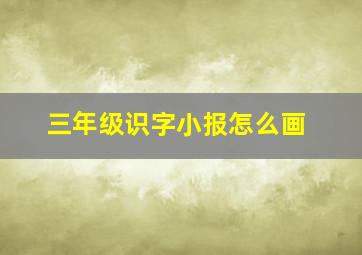 三年级识字小报怎么画